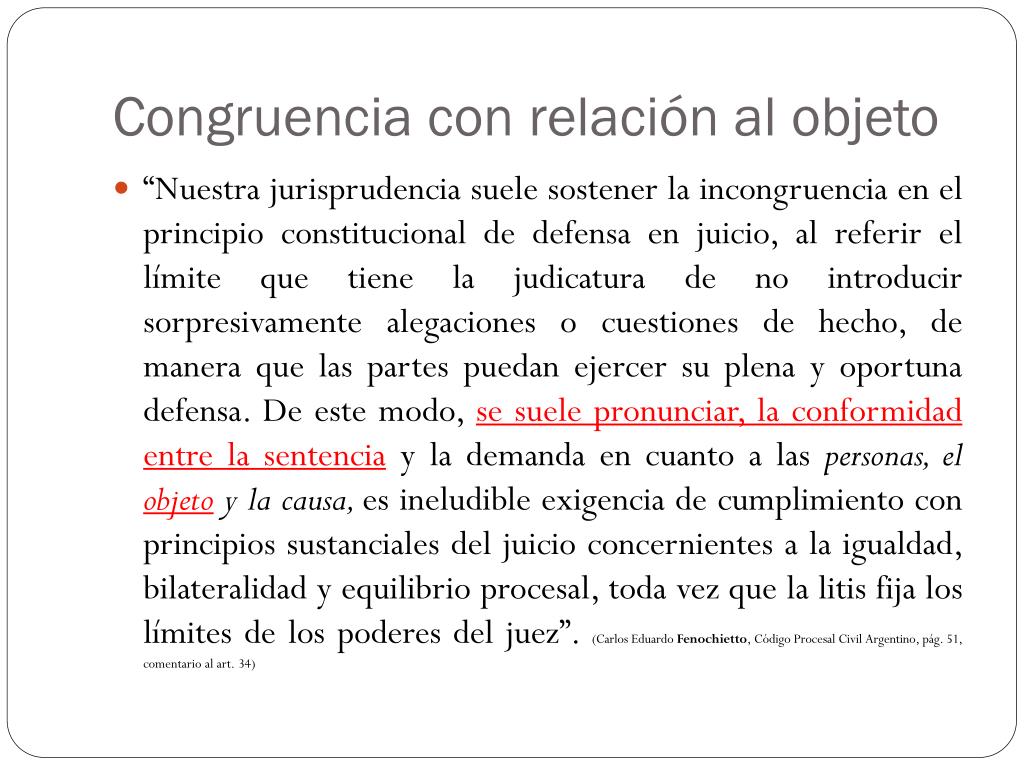 Congruencia con relación al objeto

“Nuestra jurisprudencia suele sostener la incongruencia en el principio constitucional de defensa en juicio, al referir el límite que tiene la judicatura de no introducir sorpresivamente alegaciones o cuestiones de hecho, de manera que las partes puedan ejercer su plena y oportuna defensa. De este modo, se suele pronunciar, la conformidad entre la sentencia y la demanda en cuanto a las personas, el objeto y la causa, es ineludible exigencia de cumplimiento con principios sustanciales del juicio concernientes a la igualdad, bilateralidad y equilibrio procesal, toda vez que la litis fija los límites de los poderes del juez”. (Carlos Eduardo Fenochietto, Código Procesal Civil Argentino, pág. 51, comentario al art. 34)